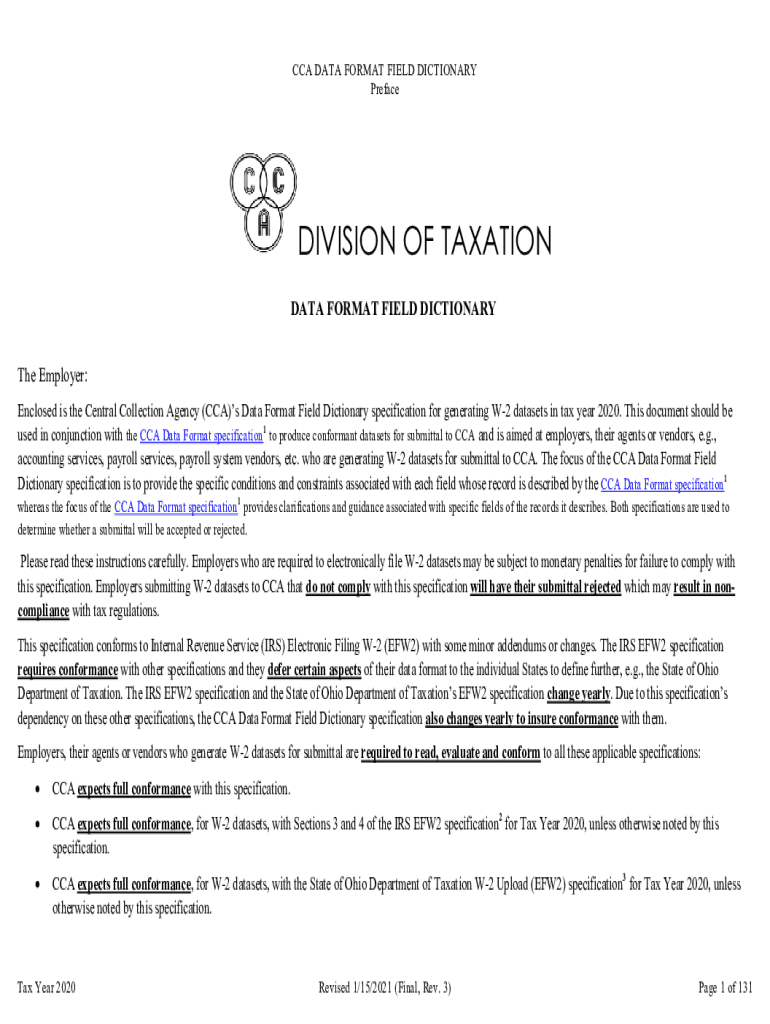 CCA DATA FORMAT FIELD DICTIONARY
Preface

C C A

DIVISION OF TAXATION

DATA FORMAT FIELD DICTIONARY

The Employer:

Enclosed is the Central Collection Agency (CCA)'s Data Format Field Dictionary specification for generating W-2 datasets in tax year 2020. This document should be used in conjunction with the CCA Data Format specification$^1$ to produce conformant datasets for submittal to CCA and is aimed at employers, their agents or vendors, e.g., accounting services, payroll services, payroll system vendors, etc. who are generating W-2 datasets for submittal to CCA. The focus of the CCA Data Format Field Dictionary specification is to provide the specific conditions and constraints associated with each field whose record is described by the CCA Data Format specification$^1$ whereas the focus of the CCA Data Format specification$^1$ provides clarifications and guidance associated with specific fields of the records it describes. Both specifications are used to determine whether a submittal will be accepted or rejected.

Please read these instructions carefully. Employers who are required to electronically file W-2 datasets may be subject to monetary penalties for failure to comply with this specification. Employers submitting W-2 datasets to CCA that do not comply with this specification will have their submittal rejected which may result in non-compliance with tax regulations.

This specification conforms to Internal Revenue Service (IRS) Electronic Filing W-2 (EFW2) with some minor addendums or changes. The IRS EFW2 specification requires conformance with other specifications and they defer certain aspects of their data format to the individual States to define further, e.g., the State of Ohio Department of Taxation. The IRS EFW2 specification and the State of Ohio Department of Taxation's EFW2 specification change yearly. Due to this specification's dependency on these other specifications, the CCA Data Format Field Dictionary specification also changes yearly to insure conformance with them.

Employers, their agents or vendors who generate W-2 datasets for submittal are required to read, evaluate and conform to all these applicable specifications:

• CCA expects full conformance with this specification.

• CCA expects full conformance, for W-2 datasets, with Sections 3 and 4 of the IRS EFW2 specification$^2$ for Tax Year 2020, unless otherwise noted by this specification.

• CCA expects full conformance, for W-2 datasets, with the State of Ohio Department of Taxation W-2 Upload (EFW2) specification$^3$ for Tax Year 2020, unless otherwise noted by this specification.

Tax Year 2020
Revised 1/15/2021 (Final, Rev. 3)
Page 1 of 131